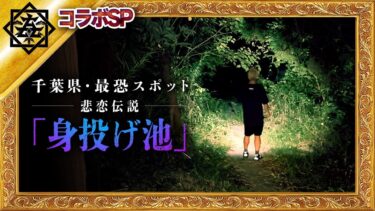 コラボSP

千葉県・最恐スポット
悲恋伝説
「身投げ池」